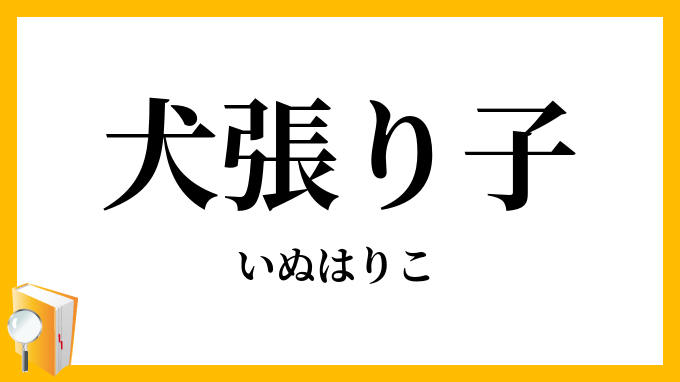 犬張り子

いぬはりこ